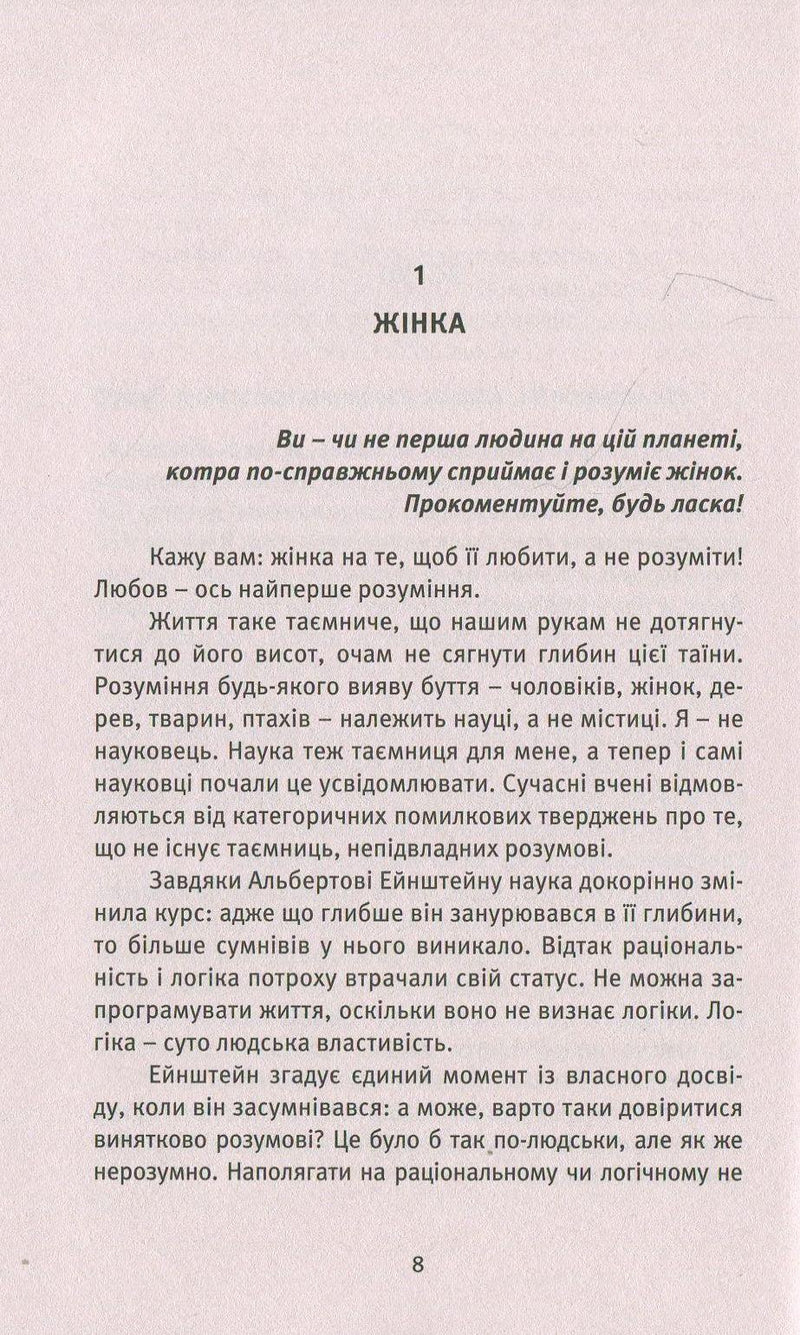 1

ЖІНКА

Ви – чи не перша людина на цій планеті, котра по-справжньому сприймає і розуміє жінок. Прокоментуйте, будь ласка!

Кажу вам: жінка на те, щоб її любити, а не розуміти! Любов – ось найперше розуміння.

Життя таке таємниче, що нашим рукам не дотягнутися до його висот, очам не сягнути глибин цієї таїни. Розуміння будь-якого вияву буття – чоловіків, жінок, дерев, тварин, птахів – належить науці, а не містиці. Я – не науковець. Наука теж таємниця для мене, а тепер і самі науковці почали це усвідомлювати. Сучасні вчені відмовляються від категоричних помилкових тверджень про те, що не існує таємниць, непідвладних розумові.

Завдяки Альбертові Ейнштейну наука докорінно змінила курс: адже що глибше він занурювався в її глибини, то більше сумнівів у нього виникало. Відтак раціональність і логіка потроху втрачали свій статус. Не можна запрограмувати життя, оскільки воно не визнає логіки. Логіка – суто людська властивість.

Ейнштейн згадує єдиний момент із власного досвіду, коли він засумнівався: а може, варто таки довіритися винятково розумові? Це було б так по-людськи, але як же нерозумно. Наполягати на раціональному чи логічному не

8